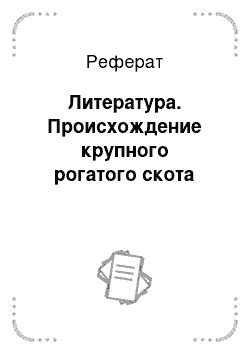 Реферат

Литература. Происхождение крупного рогатого скота